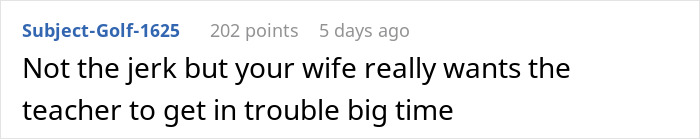 Subject-Golf-1625 202 points 5 days ago

Not the jerk but your wife really wants the teacher to get in trouble big time